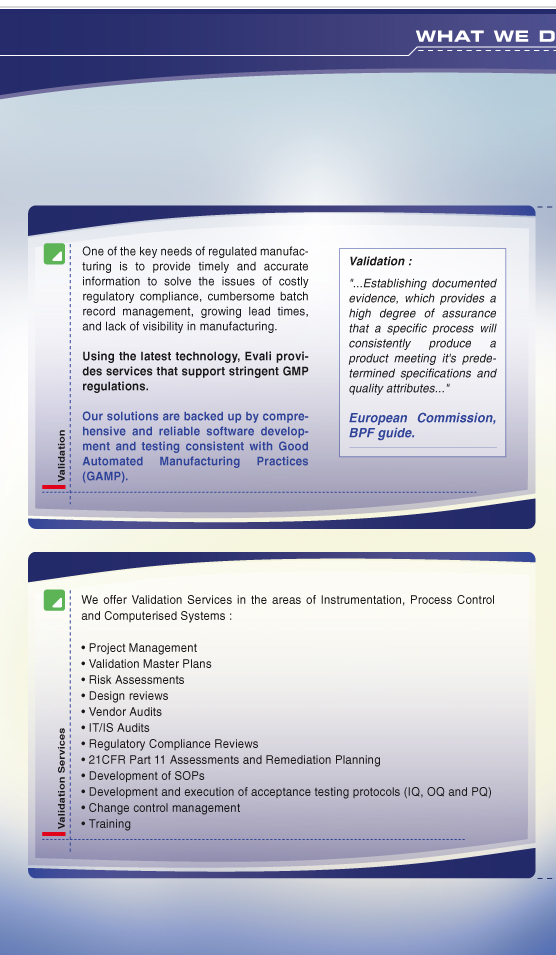 WHAT WE D

Validation

One of the key needs of regulated manufacturing is to provide timely and accurate information to solve the issues of costly regulatory compliance, cumbersome batch record management, growing lead times, and lack of visibility in manufacturing.

Using the latest technology, Evali provides services that support stringent GMP regulations.

Our solutions are backed up by comprehensive and reliable software development and testing consistent with Good Automated Manufacturing Practices (GAMP).

Validation :

"...Establishing documented evidence, which provides a high degree of assurance that a specific process will consistently produce a product meeting it's predetermined specifications and quality attributes..."

European Commission, BPF guide.

Validation Services

We offer Validation Services in the areas of Instrumentation, Process Control and Computerised Systems :

• Project Management
• Validation Master Plans
• Risk Assessments
• Design reviews
• Vendor Audits
• IT/IS Audits
• Regulatory Compliance Reviews
• 21CFR Part 11 Assessments and Remediation Planning
• Development of SOPs
• Development and execution of acceptance testing protocols (IQ, OQ and PQ)
• Change control management
• Training